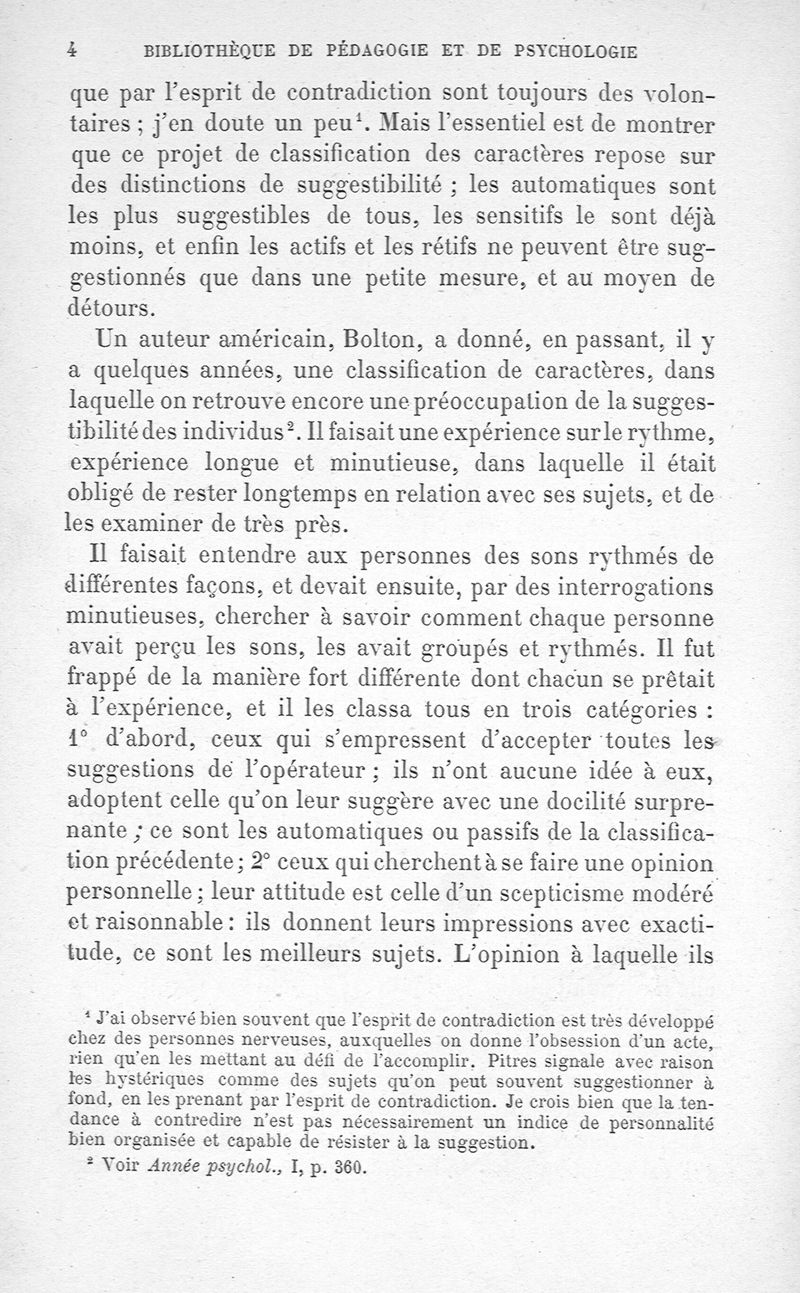 4 BIBLIOTHÈQUE DE PÉDAGOGIE ET DE PSYCHOLOGIE

que par l'esprit de contradiction sont toujours des volontaires ; j'en doute un peu$^1$. Mais l'essentiel est de montrer que ce projet de classification des caractères repose sur des distinctions de suggestibilité ; les automatiques sont les plus suggestibles de tous, les sensitifs le sont déjà moins, et enfin les actifs et les rétifs ne peuvent être suggestionnés que dans une petite mesure, et au moyen de détours.

Un auteur américain, Bolton, a donné, en passant, il y a quelques années, une classification de caractères, dans laquelle on retrouve encore une préoccupation de la suggestibilité des individus$^2$. Il faisait une expérience sur le rythme, expérience longue et minutieuse, dans laquelle il était obligé de rester longtemps en relation avec ses sujets, et de les examiner de très près.

Il faisait entendre aux personnes des sons rythmés de différentes façons, et devait ensuite, par des interrogations minutieuses, chercher à savoir comment chaque personne avait perçu les sons, les avait groupés et rythmés. Il fut frappé de la manière fort différente dont chacun se prêtait à l'expérience, et il les classa tous en trois catégories : 1° d'abord, ceux qui s'empressent d'accepter toutes les suggestions de l'opérateur ; ils n'ont aucune idée à eux, adoptent celle qu'on leur suggère avec une docilité surprenante ; ce sont les automatiques ou passifs de la classification précédente ; 2° ceux qui cherchent à se faire une opinion personnelle ; leur attitude est celle d'un scepticisme modéré et raisonnable : ils donnent leurs impressions avec exactitude, ce sont les meilleurs sujets. L'opinion à laquelle ils

$^1$ J'ai observé bien souvent que l'esprit de contradiction est très développé chez des personnes nerveuses, auxquelles on donne l'obsession d'un acte, rien qu'en les mettant au défi de l'accomplir. Pitres signale avec raison les hystériques comme des sujets qu'on peut souvent suggestionner à fond, en les prenant par l'esprit de contradiction. Je crois bien que la tendance à contredire n'est pas nécessairement un indice de personnalité bien organisée et capable de résister à la suggestion.

$^2$ Voir Année psychol., I, p. 360.